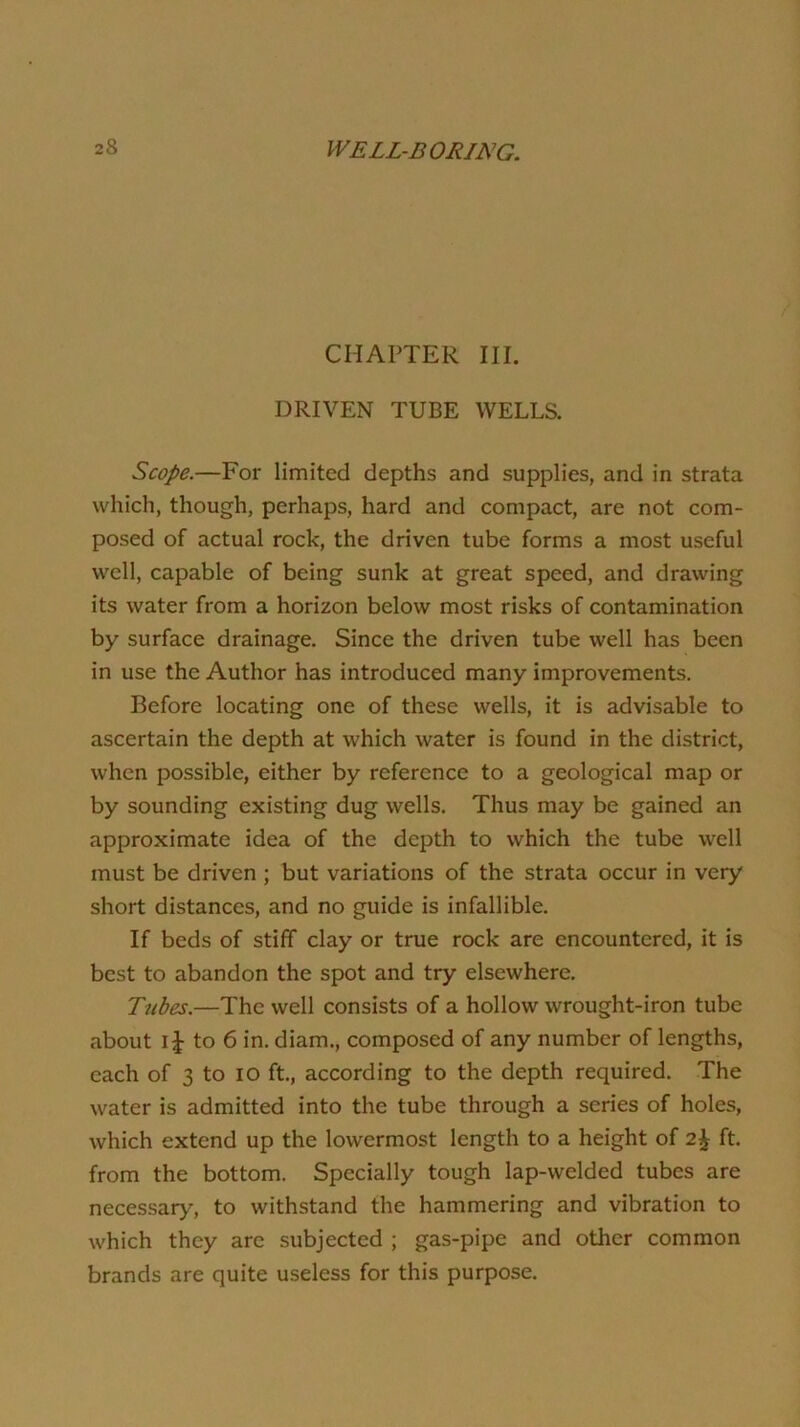 28 WELL-BORING.

CHAPTER III.

DRIVEN TUBE WELLS.

Scope.—For limited depths and supplies, and in strata which, though, perhaps, hard and compact, are not composed of actual rock, the driven tube forms a most useful well, capable of being sunk at great speed, and drawing its water from a horizon below most risks of contamination by surface drainage. Since the driven tube well has been in use the Author has introduced many improvements.

Before locating one of these wells, it is advisable to ascertain the depth at which water is found in the district, when possible, either by reference to a geological map or by sounding existing dug wells. Thus may be gained an approximate idea of the depth to which the tube well must be driven ; but variations of the strata occur in very short distances, and no guide is infallible.

If beds of stiff clay or true rock are encountered, it is best to abandon the spot and try elsewhere.

Tubes.—The well consists of a hollow wrought-iron tube about $1\frac{1}{4}$ to 6 in. diam., composed of any number of lengths, each of 3 to 10 ft., according to the depth required. The water is admitted into the tube through a series of holes, which extend up the lowermost length to a height of $2\frac{1}{2}$ ft. from the bottom. Specially tough lap-welded tubes are necessary, to withstand the hammering and vibration to which they are subjected ; gas-pipe and other common brands are quite useless for this purpose.